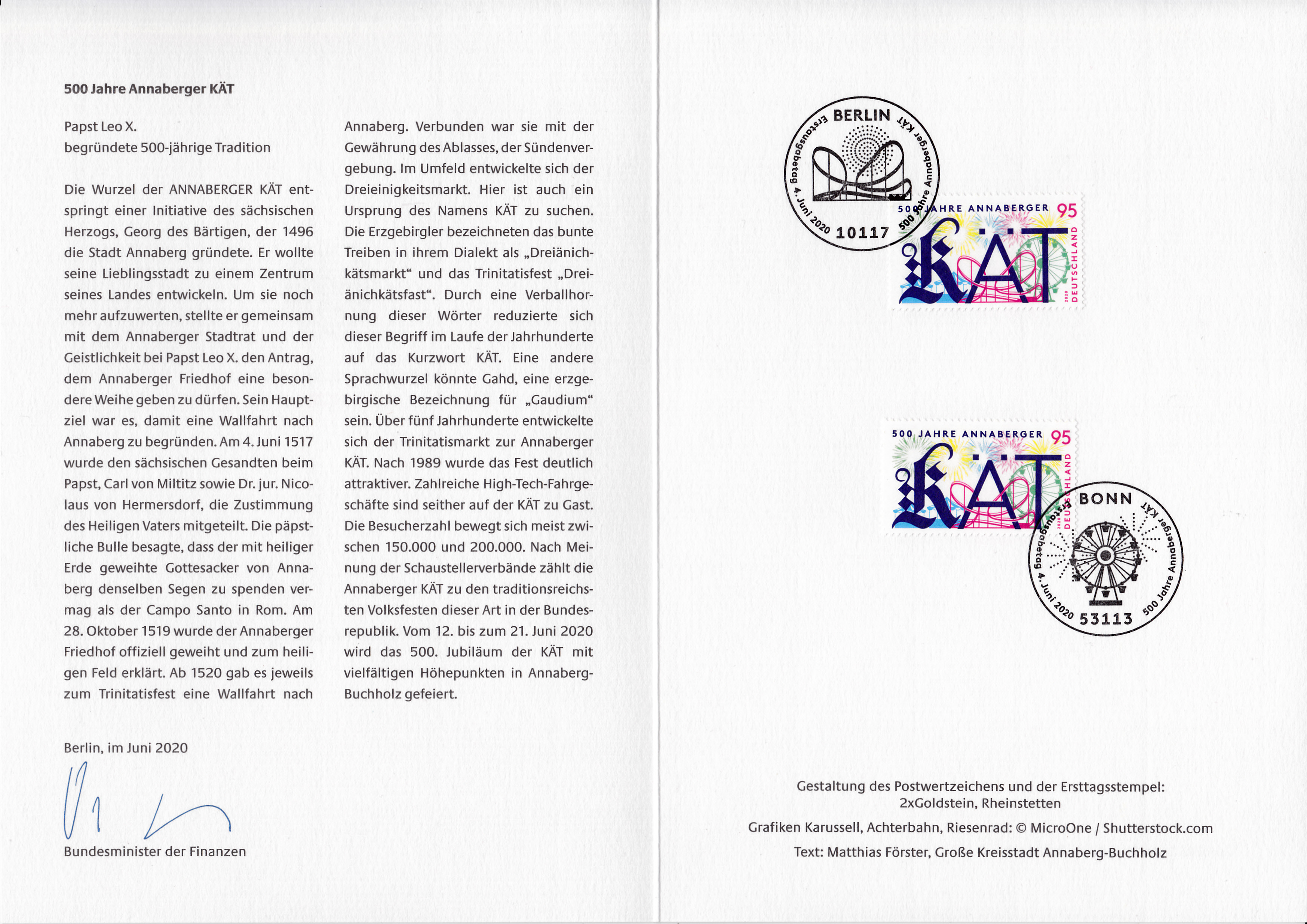 500 Jahre Annaberger KÄT

Papst Leo X.
begründete 500-jährige Tradition

Die Wurzel der ANNABERGER KÄT entspringt einer Initiative des sächsischen Herzogs, Georg des Bärtigen, der 1496 die Stadt Annaberg gründete. Er wollte seine Lieblingsstadt zu einem Zentrum seines Landes entwickeln. Um sie noch mehr aufzuwerten, stellte er gemeinsam mit dem Annaberger Stadtrat und der Geistlichkeit bei Papst Leo X. den Antrag, dem Annaberger Friedhof eine besondere Weihe geben zu dürfen. Sein Hauptziel war es, damit eine Wallfahrt nach Annaberg zu begründen. Am 4. Juni 1517 wurde den sächsischen Gesandten beim Papst, Carl von Miltitz sowie Dr. jur. Nicolaus von Hermersdorf, die Zustimmung des Heiligen Vaters mitgeteilt. Die päpstliche Bulle besagte, dass der mit heiliger Erde geweihte Gottesacker von Annaberg denselben Segen zu spenden vermag als der Campo Santo in Rom. Am 28. Oktober 1519 wurde der Annaberger Friedhof offiziell geweiht und zum heiligen Feld erklärt. Ab 1520 gab es jeweils zum Trinitatisfest eine Wallfahrt nach Annaberg. Verbunden war sie mit der Gewährung des Ablasses, der Sündenvergebung. Im Umfeld entwickelte sich der Dreieinigkeitsmarkt. Hier ist auch ein Ursprung des Namens KÄT zu suchen. Die Erzgebirgler bezeichneten das bunte Treiben in ihrem Dialekt als „Dreiänichkätsmarkt“ und das Trinitatisfest „Dreiänichkätsfast“. Durch eine Verballhornung dieser Wörter reduzierte sich dieser Begriff im Laufe der Jahrhunderte auf das Kurzwort KÄT. Eine andere Sprachwurzel könnte Gahd, eine erzgebirgische Bezeichnung für „Gaudium“ sein. Über fünf Jahrhunderte entwickelte sich der Trinitatismarkt zur Annaberger KÄT. Nach 1989 wurde das Fest deutlich attraktiver. Zahlreiche High-Tech-Fahrgeschäfte sind seither auf der KÄT zu Gast. Die Besucherzahl bewegt sich meist zwischen 150.000 und 200.000. Nach Meinung der Schaustellerverbände zählt die Annaberger KÄT zu den traditionsreichsten Volksfesten dieser Art in der Bundesrepublik. Vom 12. bis zum 21. Juni 2020 wird das 500. Jubiläum der KÄT mit vielfältigen Höhepunkten in Annaberg-Buchholz gefeiert.

Berlin, im Juni 2020

Bundesminister der Finanzen

BERLIN Erstausgabetag 4. Juni 2020 500 Jahre Annaberger KÄT 10117

500 JAHRE ANNABERGER 95 KÄT 2020 DEUTSCHLAND

500 JAHRE ANNABERGER 95 KÄT 2020 DEUTSCHLAND

BONN Erstausgabetag 4. Juni 2020 500 Jahre Annaberger KÄT 53113

Gestaltung des Postwertzeichens und der Ersttagsstempel:
2xGoldstein, Rheinstetten

Grafiken Karussell, Achterbahn, Riesenrad: © MicroOne / Shutterstock.com

Text: Matthias Förster, Große Kreisstadt Annaberg-Buchholz